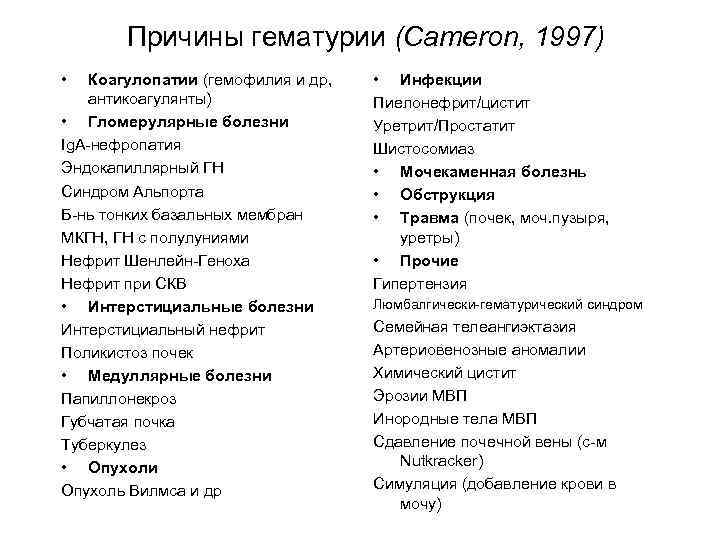 Причины гематурии (Cameron, 1997)

• Коагулопатии (гемофилия и др, антикоагулянты)
• Гломерулярные болезни
IgA-нефропатия
Эндокапиллярный ГН
Синдром Альпорта
Б-нь тонких базальных мембран
МКГН, ГН с полулуниями
Нефрит Шенлейн-Геноха
Нефрит при СКВ
• Интерстициальные болезни
Интерстициальный нефрит
Поликистоз почек
• Медуллярные болезни
Папиллонекроз
Губчатая почка
Туберкулез
• Опухоли
Опухоль Вилмса и др

• Инфекции
Пиелонефрит/цистит
Уретрит/Простатит
Шистосомиаз
• Мочекаменная болезнь
• Обструкция
• Травма (почек, моч.пузыря, уретры)
• Прочие
Гипертензия
Люмбалгически-гематурический синдром
Семейная телеангиэктазия
Артериовенозные аномалии
Химический цистит
Эрозии МВП
Инородные тела МВП
Сдавление почечной вены (с-м Nutkracker)
Симуляция (добавление крови в мочу)